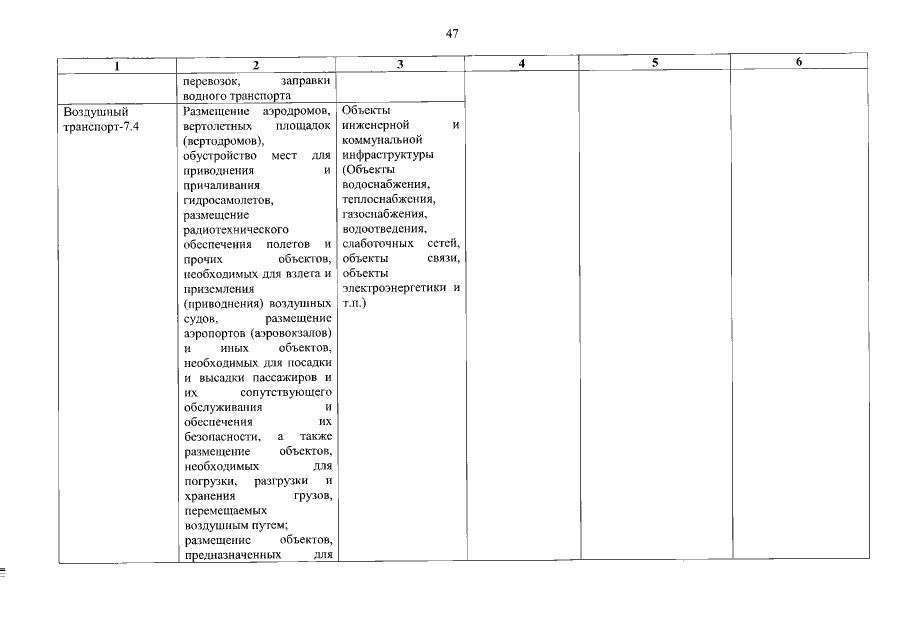 47

| 1 | 2 | 3 | 4 | 5 | 6 |
|---|---|---|---|---|---|
| | перевозок, заправки водного транспорта | | | | |
| Воздушный транспорт-7.4 | Размещение аэродромов, вертолетных площадок (вертодромов), обустройство мест для приводнения и причаливания гидросамолетов, размещение радиотехнического обеспечения полетов и прочих объектов, необходимых для взлета и приземления (приводнения) воздушных судов, размещение аэропортов (аэровокзалов) и иных объектов, необходимых для посадки и высадки пассажиров и их сопутствующего обслуживания и обеспечения их безопасности, а также размещение объектов, необходимых для погрузки, разгрузки и хранения грузов, перемещаемых воздушным путем; размещение объектов, предназначенных для | Объекты инженерной и коммунальной инфраструктуры (Объекты водоснабжения, теплоснабжения, газоснабжения, водоотведения, слаботочных сетей, объекты связи, объекты электроэнергетики и т.п.) | | | |